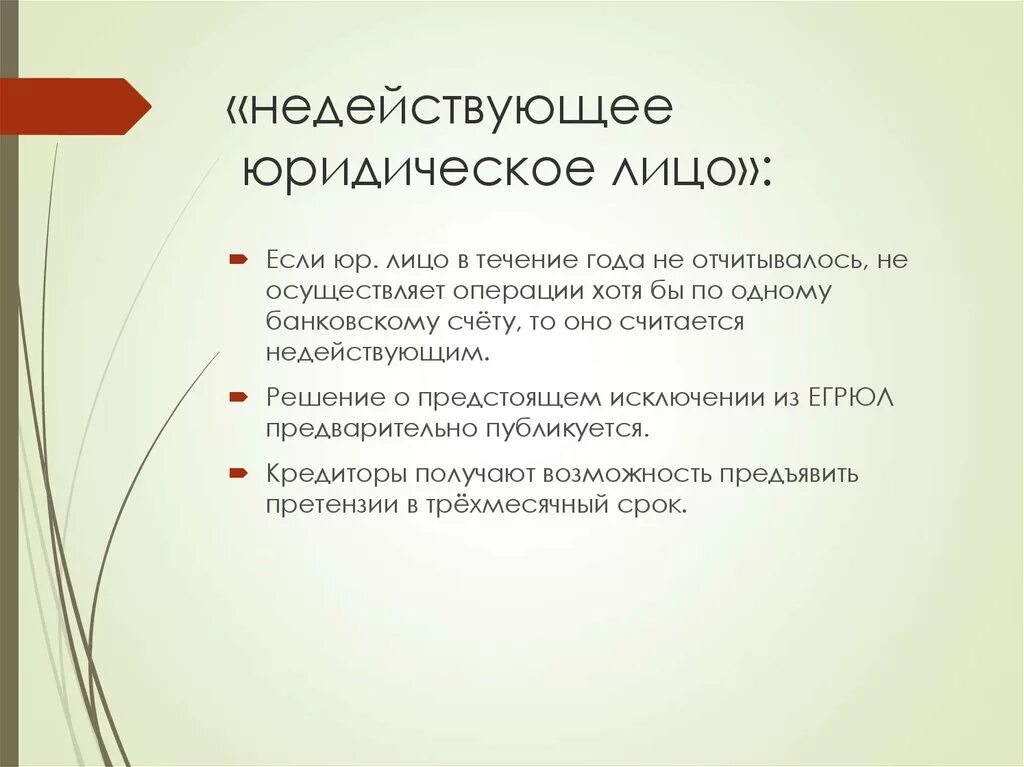 «недействующее юридическое лицо»:

Если юр. лицо в течение года не отчитывалось, не осуществляет операции хотя бы по одному банковскому счёту, то оно считается недействующим.

Решение о предстоящем исключении из ЕГРЮЛ предварительно публикуется.

Кредиторы получают возможность предъявить претензии в трёхмесячный срок.